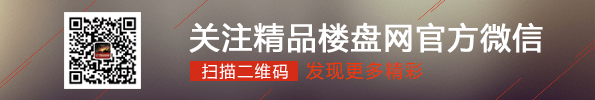 关注精品楼盘网官方微信

扫描二维码 发现更多精彩